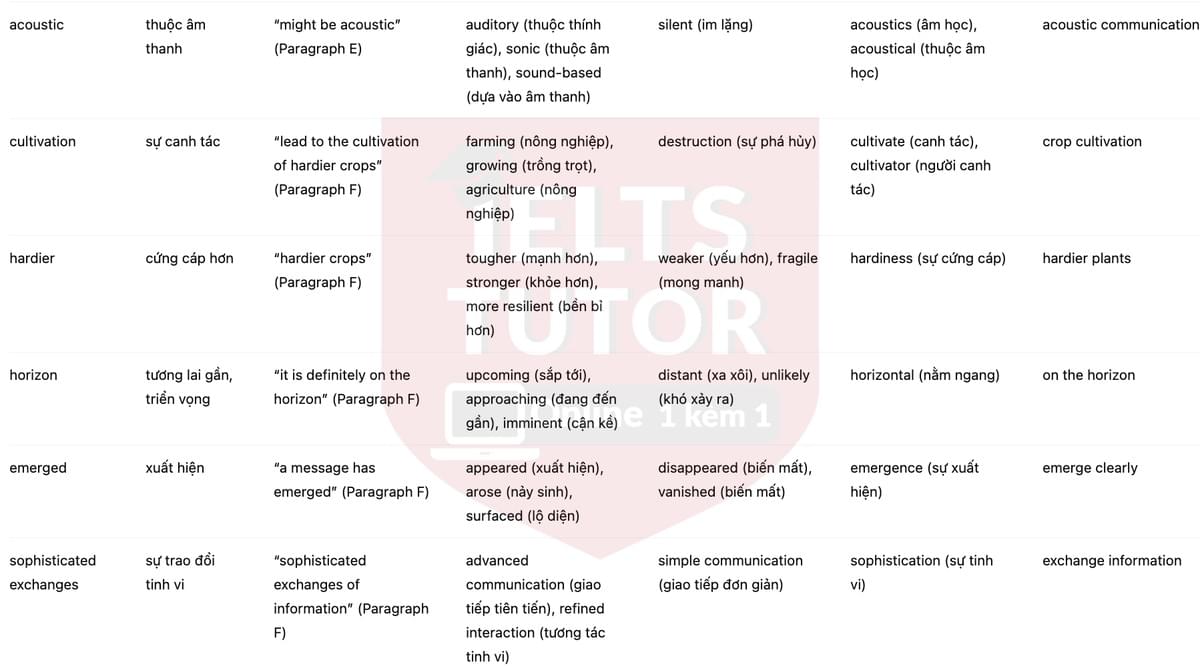 | acoustic | thuộc âm thanh | "might be acoustic" (Paragraph E) | auditory (thuộc thính giác), sonic (thuộc âm thanh), sound-based (dựa vào âm thanh) | silent (im lặng) | acoustics (âm học), acoustical (thuộc âm học) | acoustic communication |
|---|---|---|---|---|---|---|
| cultivation | sự canh tác | "lead to the cultivation of hardier crops" (Paragraph F) | farming (nông nghiệp), growing (trồng trọt), agriculture (nông nghiệp) | destruction (sự phá hủy) | cultivate (canh tác), cultivator (người canh tác) | crop cultivation |
| hardier | cứng cáp hơn | "hardier crops" (Paragraph F) | tougher (mạnh hơn), stronger (khỏe hơn), more resilient (bền bỉ hơn) | weaker (yếu hơn), fragile (mong manh) | hardiness (sự cứng cáp) | hardier plants |
| horizon | tương lai gần, triển vọng | "it is definitely on the horizon" (Paragraph F) | upcoming (sắp tới), approaching (đang đến gần), imminent (cận kề) | distant (xa xôi), unlikely (khó xảy ra) | horizontal (nằm ngang) | on the horizon |
| emerged | xuất hiện | "a message has emerged" (Paragraph F) | appeared (xuất hiện), arose (nảy sinh), surfaced (lộ diện) | disappeared (biến mất), vanished (biến mất) | emergence (sự xuất hiện) | emerge clearly |
| sophisticated exchanges | sự trao đổi tinh vi | "sophisticated exchanges of information" (Paragraph F) | advanced communication (giao tiếp tiên tiến), refined interaction (tương tác tinh vi) | simple communication (giao tiếp đơn giản) | sophistication (sự tinh vi) | exchange information |

IELTS TUTOR
Online 1 kèm 1